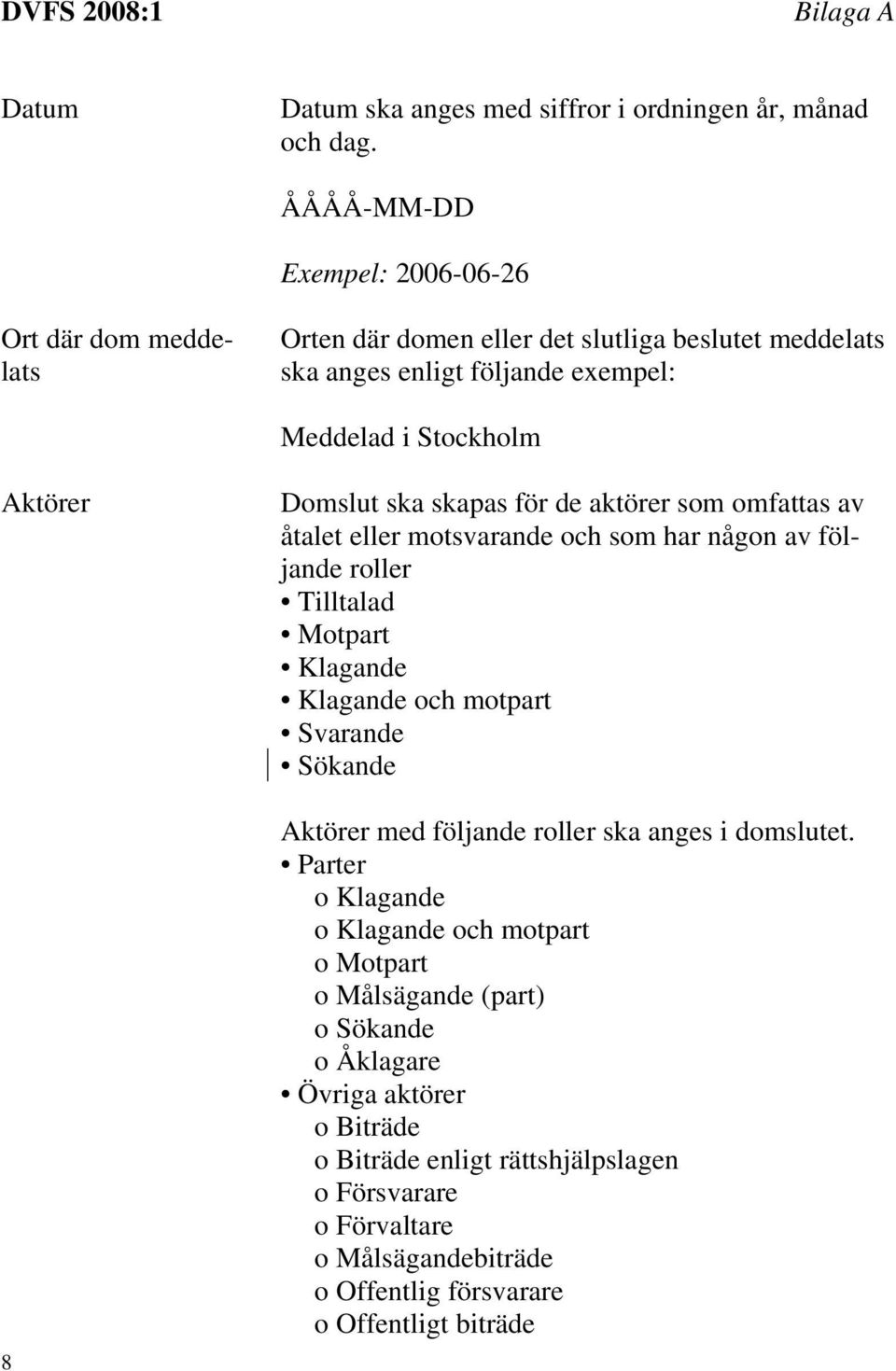 DVFS 2008:1 Bilaga A

Datum

Datum ska anges med siffror i ordningen år, månad och dag.

ÅÅÅÅ-MM-DD

Exempel: 2006-06-26

Ort där dom meddelats

Orten där domen eller det slutliga beslutet meddelats ska anges enligt följande exempel:

Meddelad i Stockholm

Aktörer

Domslut ska skapas för de aktörer som omfattas av åtalet eller motsvarande och som har någon av följande roller
• Tilltalad
• Motpart
• Klagande
• Klagande och motpart
• Svarande
• Sökande

Aktörer med följande roller ska anges i domslutet.
• Parter
o Klagande
o Klagande och motpart
o Motpart
o Målsägande (part)
o Sökande
o Åklagare
• Övriga aktörer
o Biträde
o Biträde enligt rättshjälpslagen
o Försvarare
o Förvaltare
o Målsägandebiträde
o Offentlig försvarare
o Offentligt biträde

8